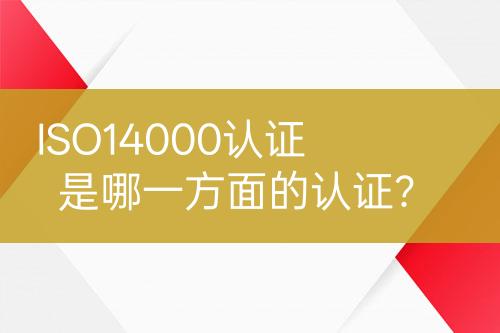 ISO14000认证
是哪一方面的认证?